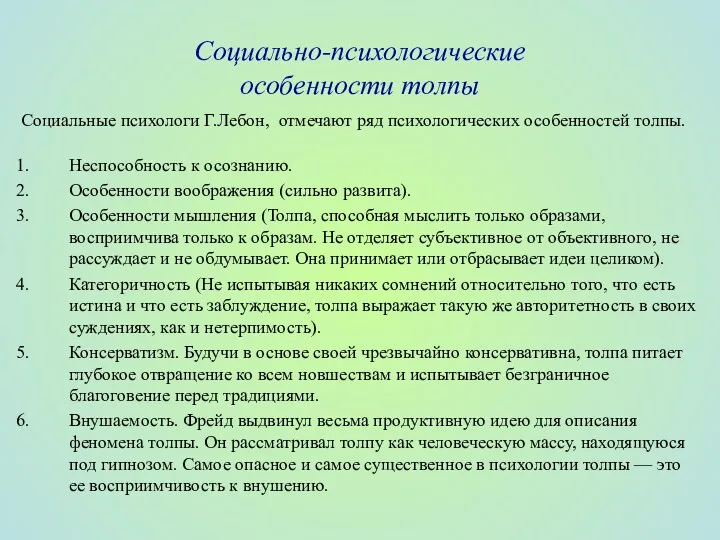 Социально-психологические особенности толпы

Социальные психологи Г.Лебон, отмечают ряд психологических особенностей толпы.

1. Неспособность к осознанию.
2. Особенности воображения (сильно развита).
3. Особенности мышления (Толпа, способная мыслить только образами, восприимчива только к образам. Не отделяет субъективное от объективного, не рассуждает и не обдумывает. Она принимает или отбрасывает идеи целиком).
4. Категоричность (Не испытывая никаких сомнений относительно того, что есть истина и что есть заблуждение, толпа выражает такую же авторитетность в своих суждениях, как и нетерпимость).
5. Консерватизм. Будучи в основе своей чрезвычайно консервативна, толпа питает глубокое отвращение ко всем новшествам и испытывает безграничное благоговение перед традициями.
6. Внушаемость. Фрейд выдвинул весьма продуктивную идею для описания феномена толпы. Он рассматривал толпу как человеческую массу, находящуюся под гипнозом. Самое опасное и самое существенное в психологии толпы — это ее восприимчивость к внушению.